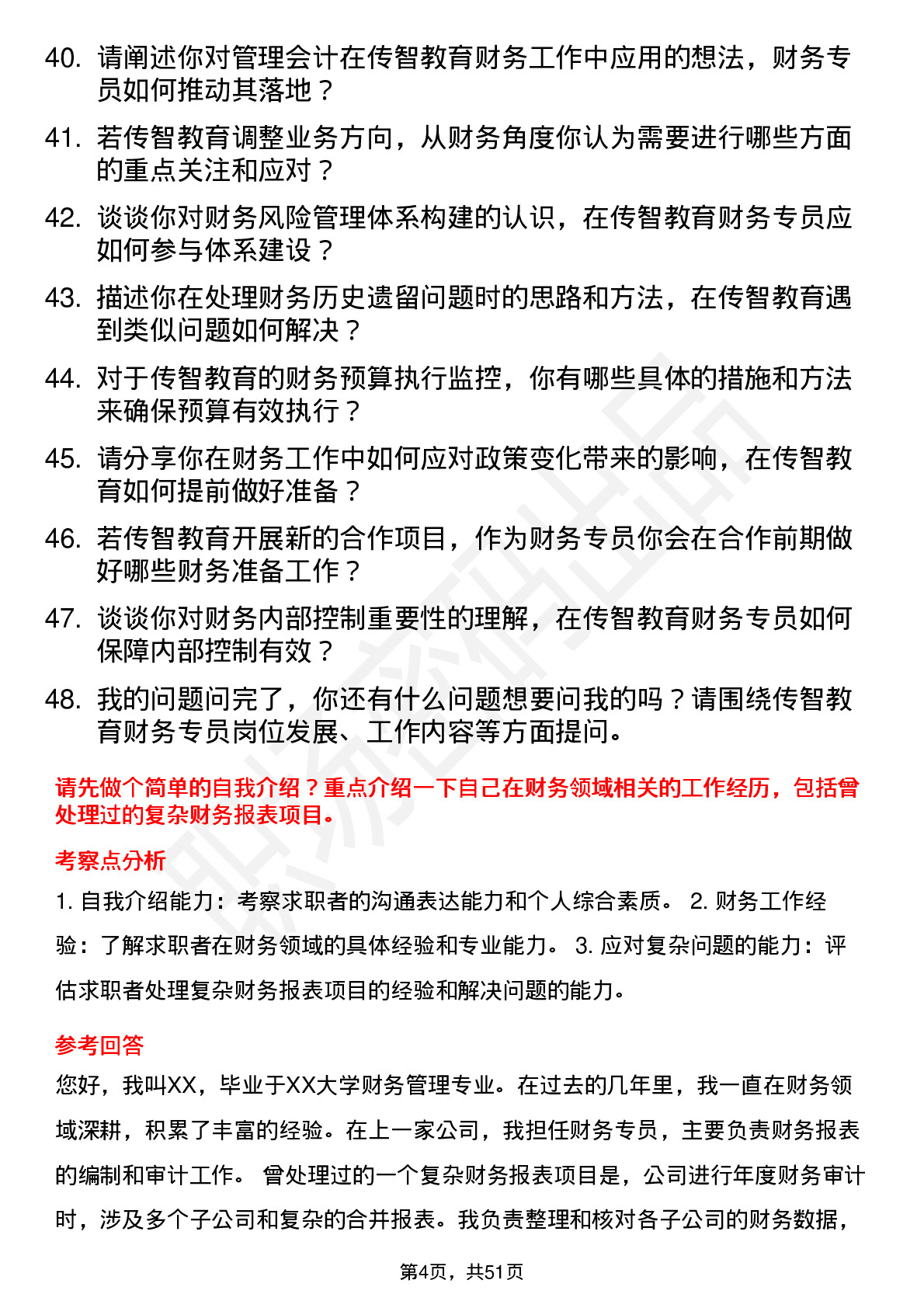 40. 请阐述你对管理会计在传智教育财务工作中应用的想法，财务专员如何推动其落地？

41. 若传智教育调整业务方向，从财务角度你认为需要进行哪些方面的重点关注和应对？

42. 谈谈你对财务风险管理体系构建的认识，在传智教育财务专员应如何参与体系建设？

43. 描述你在处理财务历史遗留问题时的思路和方法，在传智教育遇到类似问题如何解决？

44. 对于传智教育的财务预算执行监控，你有哪些具体的措施和方法来确保预算有效执行？

45. 请分享你在财务工作中如何应对政策变化带来的影响，在传智教育如何提前做好准备？

46. 若传智教育开展新的合作项目，作为财务专员你会在合作前期做好哪些财务准备工作？

47. 谈谈你对财务内部控制重要性的理解，在传智教育财务专员如何保障内部控制有效？

48. 我的问题问完了，你还有什么问题想要问我的吗？请围绕传智教育财务专员岗位发展、工作内容等方面提问。

请先做个简单的自我介绍？重点介绍一下自己在财务领域相关的工作经历，包括曾处理过的复杂财务报表项目。

考察点分析

1. 自我介绍能力：考察求职者的沟通表达能力和个人综合素质。 2. 财务工作经验：了解求职者在财务领域的具体经验和专业能力。 3. 应对复杂问题的能力：评估求职者处理复杂财务报表项目的经验和解决问题的能力。

参考回答

您好，我叫XX，毕业于XX大学财务管理专业。在过去的几年里，我一直在财务领域深耕，积累了丰富的经验。在上一家公司，我担任财务专员，主要负责财务报表的编制和审计工作。 曾处理过的一个复杂财务报表项目是，公司进行年度财务审计时，涉及多个子公司和复杂的合并报表。我负责整理和核对各子公司的财务数据，

第4页，共51页